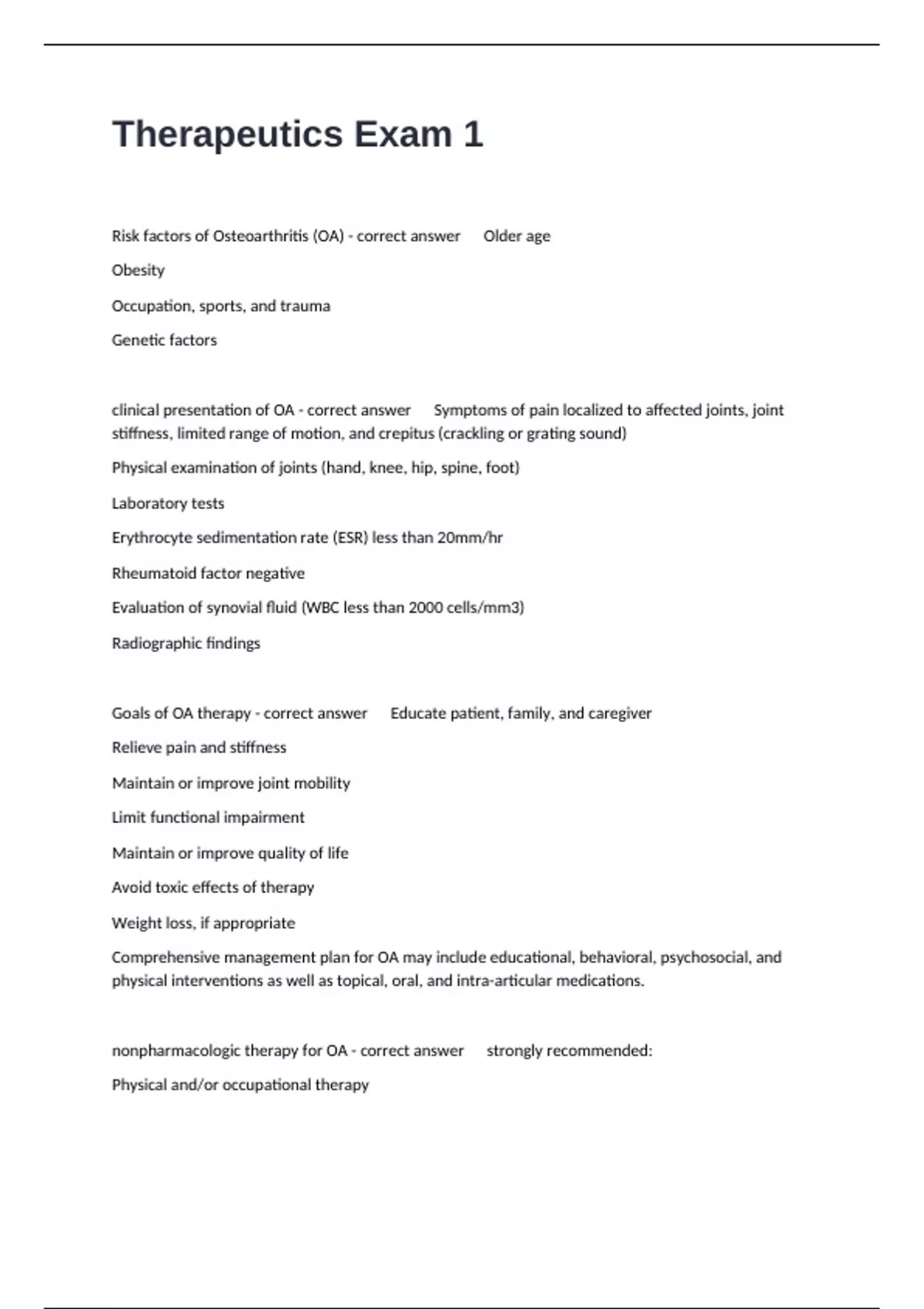 Therapeutics Exam 1

Risk factors of Osteoarthritis (OA) - correct answer Older age

Obesity

Occupation, sports, and trauma

Genetic factors

clinical presentation of OA - correct answer Symptoms of pain localized to affected joints, joint stiffness, limited range of motion, and crepitus (crackling or grating sound)

Physical examination of joints (hand, knee, hip, spine, foot)

Laboratory tests

Erythrocyte sedimentation rate (ESR) less than 20mm/hr

Rheumatoid factor negative

Evaluation of synovial fluid (WBC less than 2000 cells/mm3)

Radiographic findings

Goals of OA therapy - correct answer Educate patient, family, and caregiver

Relieve pain and stiffness

Maintain or improve joint mobility

Limit functional impairment

Maintain or improve quality of life

Avoid toxic effects of therapy

Weight loss, if appropriate

Comprehensive management plan for OA may include educational, behavioral, psychosocial, and physical interventions as well as topical, oral, and intra-articular medications.

nonpharmacologic therapy for OA - correct answer strongly recommended:

Physical and/or occupational therapy